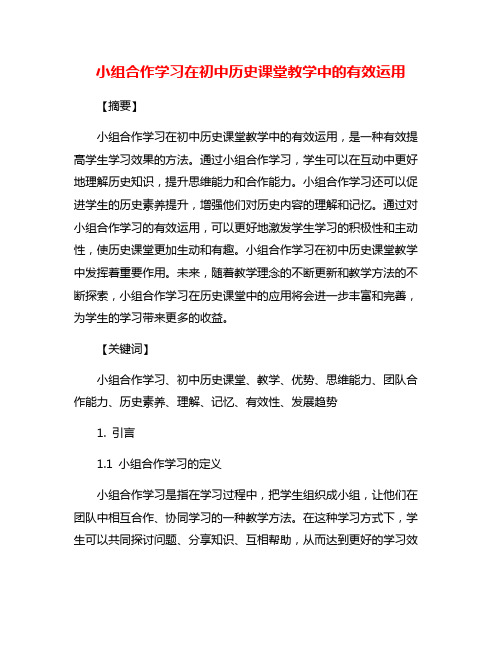 小组合作学习在初中历史课堂教学中的有效运用

【摘要】

小组合作学习在初中历史课堂教学中的有效运用，是一种有效提高学生学习效果的方法。通过小组合作学习，学生可以在互动中更好地理解历史知识，提升思维能力和合作能力。小组合作学习还可以促进学生的历史素养提升，增强他们对历史内容的理解和记忆。通过对小组合作学习的有效运用，可以更好地激发学生学习的积极性和主动性，使历史课堂更加生动和有趣。小组合作学习在初中历史课堂教学中发挥着重要作用。未来，随着教学理念的不断更新和教学方法的不断探索，小组合作学习在历史课堂中的应用将会进一步丰富和完善，为学生的学习带来更多的收益。

【关键词】

小组合作学习、初中历史课堂、教学、优势、思维能力、团队合作能力、历史素养、理解、记忆、有效性、发展趋势

1. 引言

1.1 小组合作学习的定义

小组合作学习是指在学习过程中，把学生组织成小组，让他们在团队中相互合作、协同学习的一种教学方法。在这种学习方式下，学生可以共同探讨问题、分享知识、互相帮助，从而达到更好的学习效